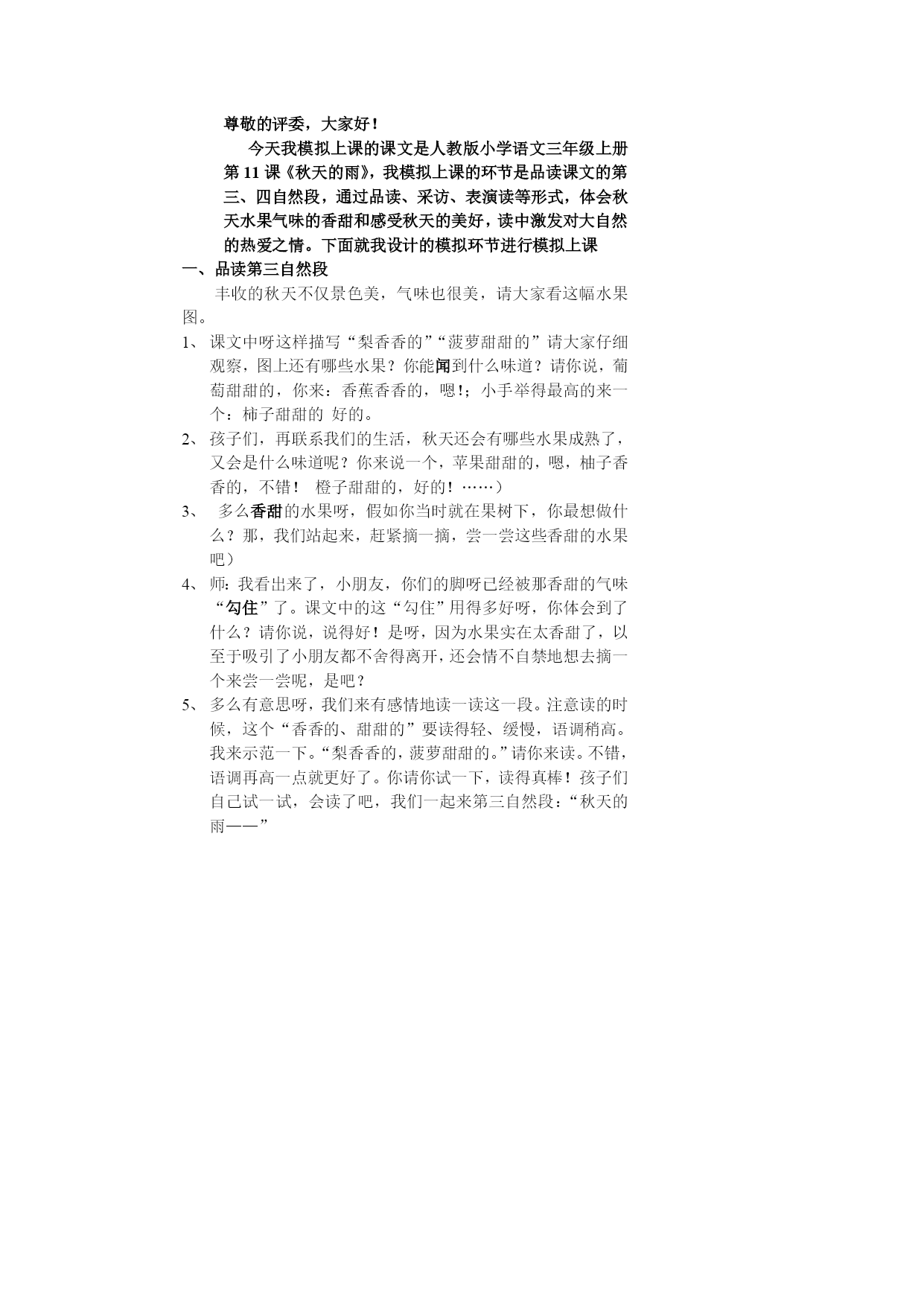 尊敬的评委，大家好！

今天我模拟上课的课文是人教版小学语文三年级上册第 11 课《秋天的雨》，我模拟上课的环节是品读课文的第三、四自然段，通过品读、采访、表演读等形式，体会秋天水果气味的香甜和感受秋天的美好，读中激发对大自然的热爱之情。下面就我设计的模拟环节进行模拟上课

一、品读第三自然段

丰收的秋天不仅景色美，气味也很美，请大家看这幅水果图。

1、课文中呀这样描写“梨香香的”“菠萝甜甜的”请大家仔细观察，图上还有哪些水果？你能闻到什么味道？请你说，葡萄甜甜的，你来：香蕉香香的，嗯!；小手举得最高的来一个：柿子甜甜的 好的。

2、孩子们，再联系我们的生活，秋天还会有哪些水果成熟了，又会是什么味道呢？你来说一个，苹果甜甜的，嗯，柚子香香的，不错！ 橙子甜甜的，好的！……）

3、 多么香甜的水果呀，假如你当时就在果树下，你最想做什么？那，我们站起来，赶紧摘一摘，尝一尝这些香甜的水果吧）

4、师：我看出来了，小朋友，你们的脚呀已经被那香甜的气味“勾住”了。课文中的这“勾住”用得多好呀，你体会到了什么？请你说，说得好！是呀，因为水果实在太香甜了，以至于吸引了小朋友都不舍得离开，还会情不自禁地想去摘一个来尝一尝呢，是吧？

5、多么有意思呀，我们来有感情地读一读这一段。注意读的时候，这个“香香的、甜甜的”要读得轻、缓慢，语调稍高。我来示范一下。“梨香香的，菠萝甜甜的。”请你来读。不错，语调再高一点就更好了。你请你试一下，读得真棒！孩子们自己试一试，会读了吧，我们一起来第三自然段：“秋天的雨——”